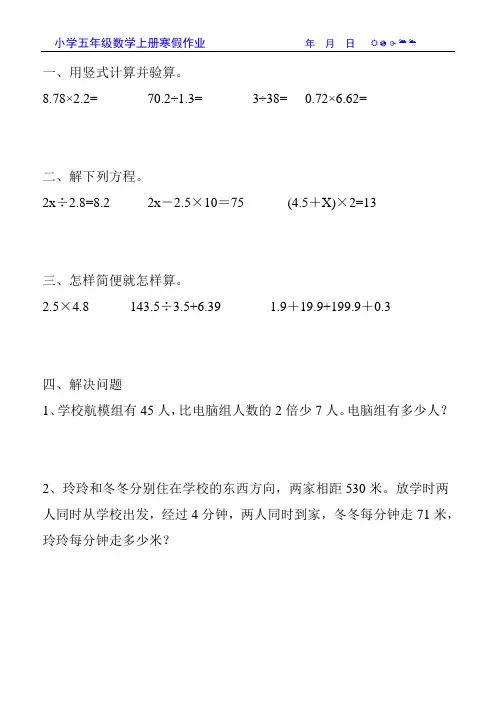 小学五年级数学上册寒假作业　　　　年　月　日

一、用竖式计算并验算。

$8.78\times2.2=$　　$70.2\div1.3=$　　$3\div38=$　　$0.72\times6.62=$

二、解下列方程。

$2x\div2.8=8.2$　　$2x-2.5\times10=75$　　$(4.5+X)\times2=13$

三、怎样简便就怎样算。

$2.5\times4.8$　　$143.5\div3.5+6.39$　　$1.9+19.9+199.9+0.3$

四、解决问题

1、学校航模组有 45 人，比电脑组人数的 2 倍少 7 人。电脑组有多少人？

2、玲玲和冬冬分别住在学校的东西方向，两家相距 530 米。放学时两人同时从学校出发，经过 4 分钟，两人同时到家，冬冬每分钟走 71 米，玲玲每分钟走多少米？